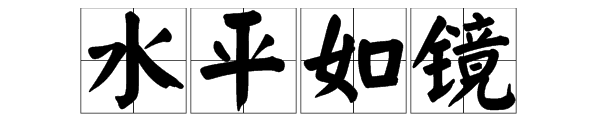 水平如镜